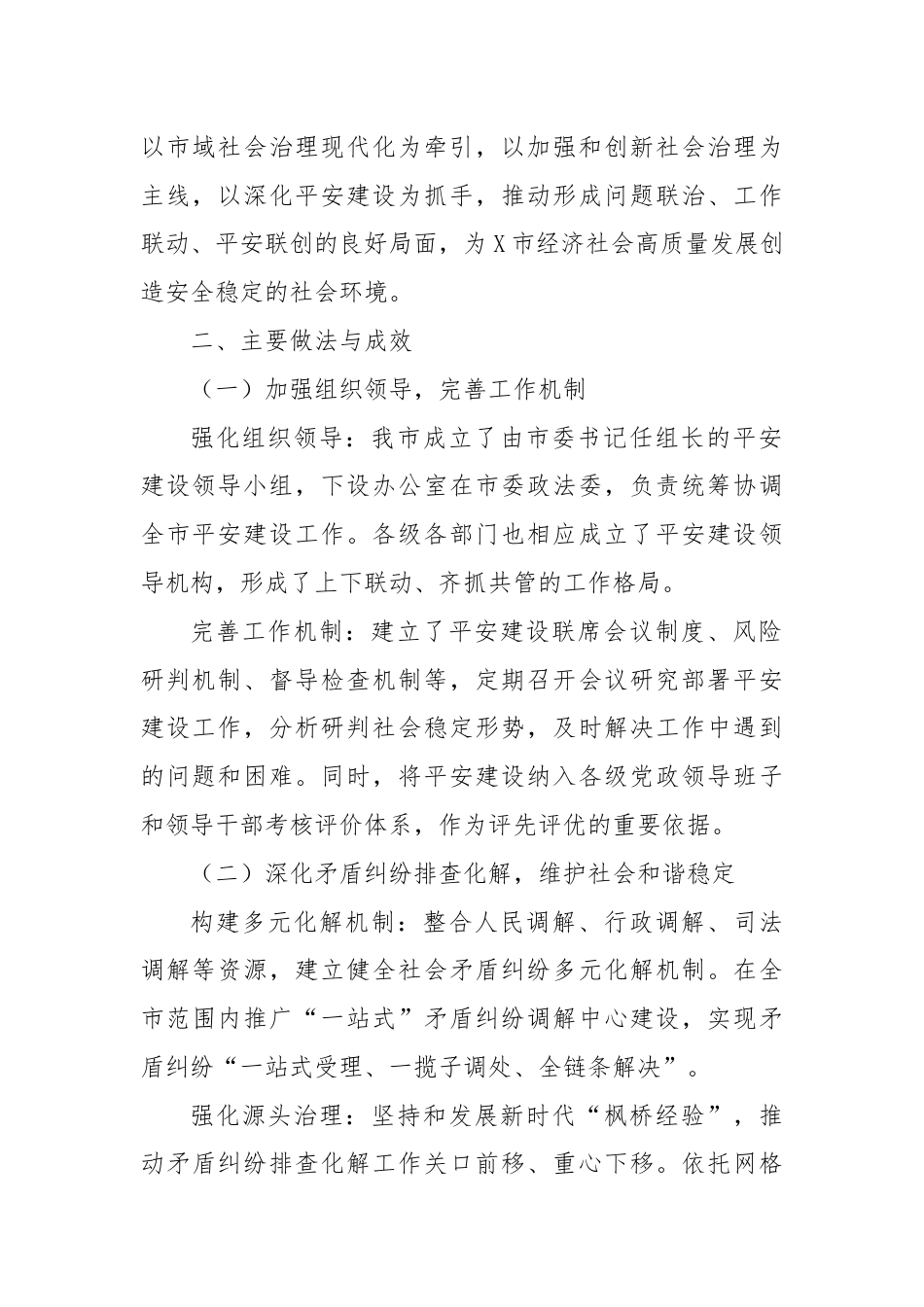 以市域社会治理现代化为牵引，以加强和创新社会治理为主线，以深化平安建设为抓手，推动形成问题联治、工作联动、平安联创的良好局面，为X市经济社会高质量发展创造安全稳定的社会环境。

二、主要做法与成效

（一）加强组织领导，完善工作机制

强化组织领导：我市成立了由市委书记任组长的平安建设领导小组，下设办公室在市委政法委，负责统筹协调全市平安建设工作。各级各部门也相应成立了平安建设领导机构，形成了上下联动、齐抓共管的工作格局。

完善工作机制：建立了平安建设联席会议制度、风险研判机制、督导检查机制等，定期召开会议研究部署平安建设工作，分析研判社会稳定形势，及时解决工作中遇到的问题和困难。同时，将平安建设纳入各级党政领导班子和领导干部考核评价体系，作为评先评优的重要依据。

（二）深化矛盾纠纷排查化解，维护社会和谐稳定

构建多元化解机制：整合人民调解、行政调解、司法调解等资源，建立健全社会矛盾纠纷多元化解机制。在全市范围内推广“一站式”矛盾纠纷调解中心建设，实现矛盾纠纷“一站式受理、一揽子调处、全链条解决”。

强化源头治理：坚持和发展新时代“枫桥经验”，推动矛盾纠纷排查化解工作关口前移、重心下移。依托网格